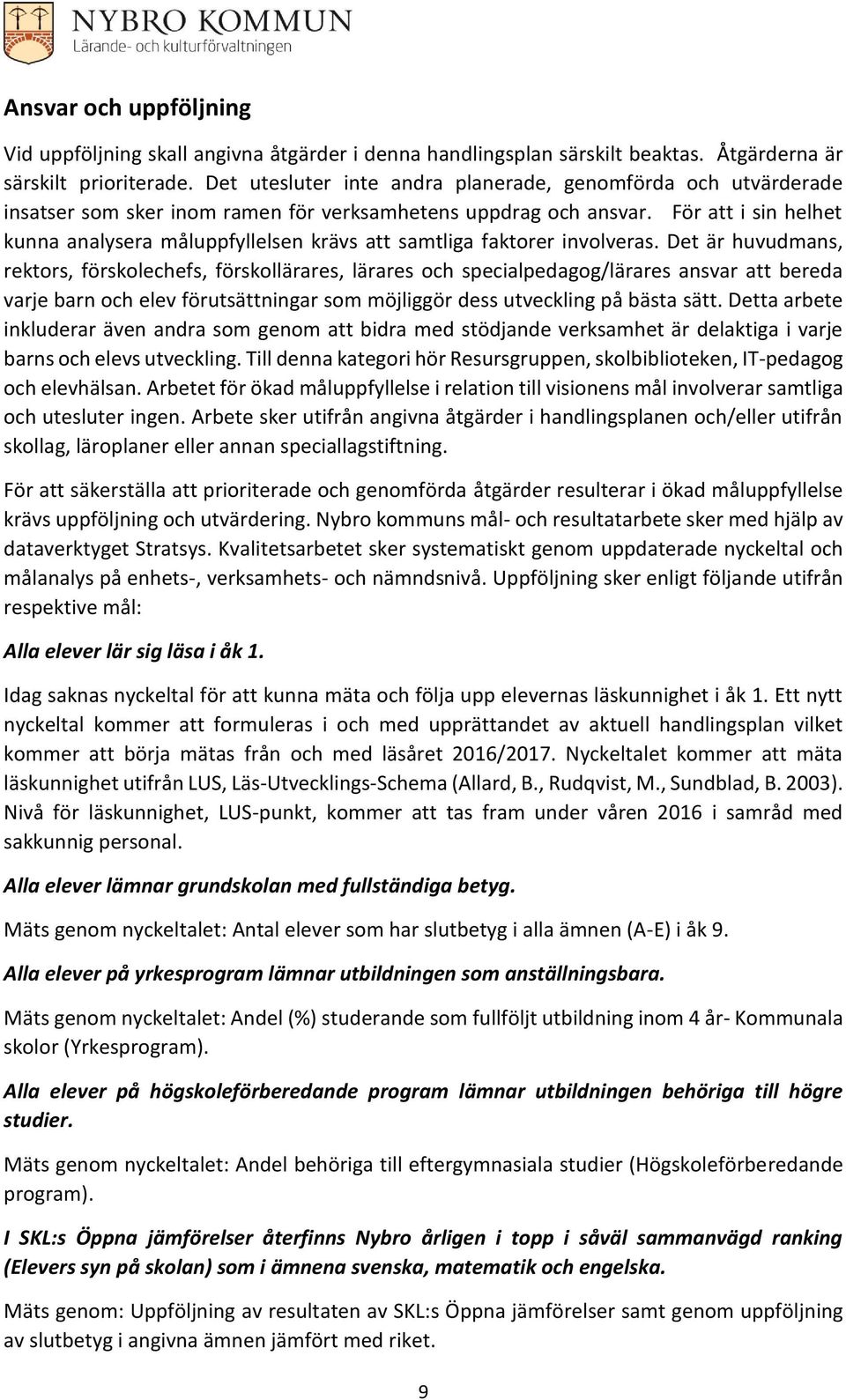 NYBRO KOMMUN
Lärande- och kulturförvaltningen

Ansvar och uppföljning

Vid uppföljning skall angivna åtgärder i denna handlingsplan särskilt beaktas. Åtgärderna är särskilt prioriterade. Det utesluter inte andra planerade, genomförda och utvärderade insatser som sker inom ramen för verksamhetens uppdrag och ansvar. För att i sin helhet kunna analysera måluppfyllelsen krävs att samtliga faktorer involveras. Det är huvudmans, rektors, förskolechefs, förskollärares, lärares och specialpedagog/lärares ansvar att bereda varje barn och elev förutsättningar som möjliggör dess utveckling på bästa sätt. Detta arbete inkluderar även andra som genom att bidra med stödjande verksamhet är delaktiga i varje barns och elevs utveckling. Till denna kategori hör Resursgruppen, skolbiblioteken, IT-pedagog och elevhälsan. Arbetet för ökad måluppfyllelse i relation till visionens mål involverar samtliga och utesluter ingen. Arbete sker utifrån angivna åtgärder i handlingsplanen och/eller utifrån skollag, läroplaner eller annan speciallagstiftning.

För att säkerställa att prioriterade och genomförda åtgärder resulterar i ökad måluppfyllelse krävs uppföljning och utvärdering. Nybro kommuns mål- och resultatarbete sker med hjälp av dataverktyget Stratsys. Kvalitetsarbetet sker systematiskt genom uppdaterade nyckeltal och målanalys på enhets-, verksamhets- och nämndsnivå. Uppföljning sker enligt följande utifrån respektive mål:

Alla elever lär sig läsa i åk 1.

Idag saknas nyckeltal för att kunna mäta och följa upp elevernas läskunnighet i åk 1. Ett nytt nyckeltal kommer att formuleras i och med upprättandet av aktuell handlingsplan vilket kommer att börja mätas från och med läsåret 2016/2017. Nyckeltalet kommer att mäta läskunnighet utifrån LUS, Läs-Utvecklings-Schema (Allard, B., Rudqvist, M., Sundblad, B. 2003). Nivå för läskunnighet, LUS-punkt, kommer att tas fram under våren 2016 i samråd med sakkunnig personal.

Alla elever lämnar grundskolan med fullständiga betyg.

Mäts genom nyckeltalet: Antal elever som har slutbetyg i alla ämnen (A-E) i åk 9.

Alla elever på yrkesprogram lämnar utbildningen som anställningsbara.

Mäts genom nyckeltalet: Andel (%) studerande som fullföljt utbildning inom 4 år- Kommunala skolor (Yrkesprogram).

Alla elever på högskoleförberedande program lämnar utbildningen behöriga till högre studier.

Mäts genom nyckeltalet: Andel behöriga till eftergymnasiala studier (Högskoleförberedande program).

I SKL:s Öppna jämförelser återfinns Nybro årligen i topp i såväl sammanvägd ranking (Elevers syn på skolan) som i ämnena svenska, matematik och engelska.

Mäts genom: Uppföljning av resultaten av SKL:s Öppna jämförelser samt genom uppföljning av slutbetyg i angivna ämnen jämfört med riket.

9